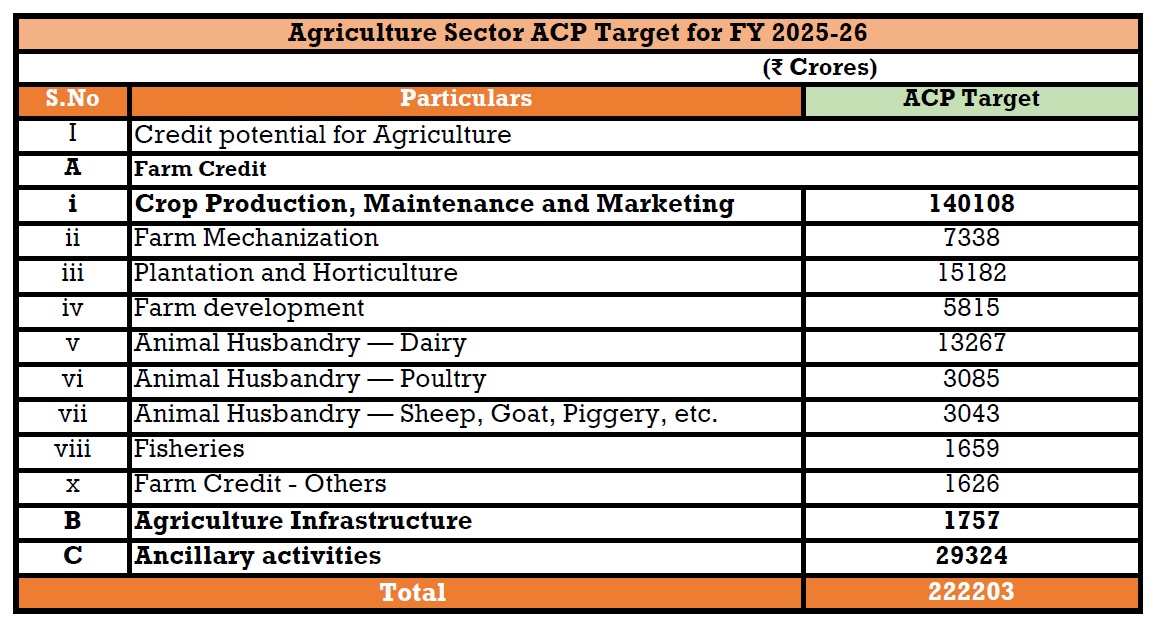 Agriculture Sector ACP Target for FY 2025-26

(₹ Crores)

| S.No | Particulars | ACP Target |
|---|---|---|
| I | Credit potential for Agriculture | |
| A | Farm Credit | |
| i | Crop Production, Maintenance and Marketing | 140108 |
| ii | Farm Mechanization | 7338 |
| iii | Plantation and Horticulture | 15182 |
| iv | Farm development | 5815 |
| v | Animal Husbandry — Dairy | 13267 |
| vi | Animal Husbandry — Poultry | 3085 |
| vii | Animal Husbandry — Sheep, Goat, Piggery, etc. | 3043 |
| viii | Fisheries | 1659 |
| x | Farm Credit - Others | 1626 |
| B | Agriculture Infrastructure | 1757 |
| C | Ancillary activities | 29324 |
| Total | | 222203 |